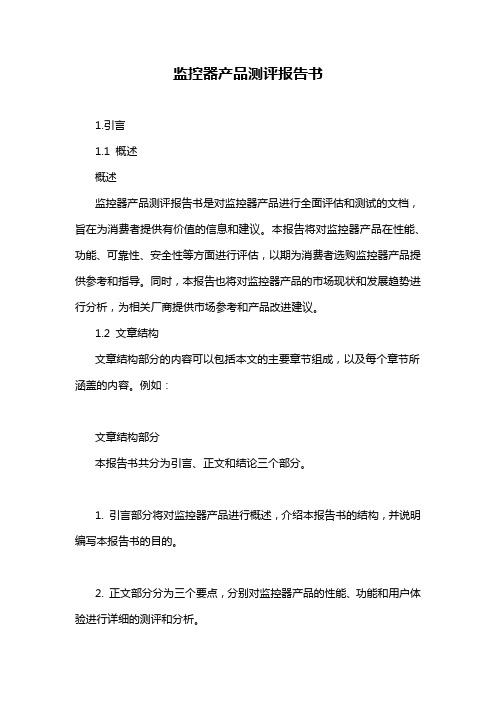 监控器产品测评报告书

1.引言

1.1 概述

概述

监控器产品测评报告书是对监控器产品进行全面评估和测试的文档，旨在为消费者提供有价值的信息和建议。本报告将对监控器产品在性能、功能、可靠性、安全性等方面进行评估，以期为消费者选购监控器产品提供参考和指导。同时，本报告也将对监控器产品的市场现状和发展趋势进行分析，为相关厂商提供市场参考和产品改进建议。

1.2 文章结构

文章结构部分的内容可以包括本文的主要章节组成，以及每个章节所涵盖的内容。例如：

文章结构部分

本报告书共分为引言、正文和结论三个部分。

1. 引言部分将对监控器产品进行概述，介绍本报告书的结构，并说明编写本报告书的目的。

2. 正文部分分为三个要点，分别对监控器产品的性能、功能和用户体验进行详细的测评和分析。